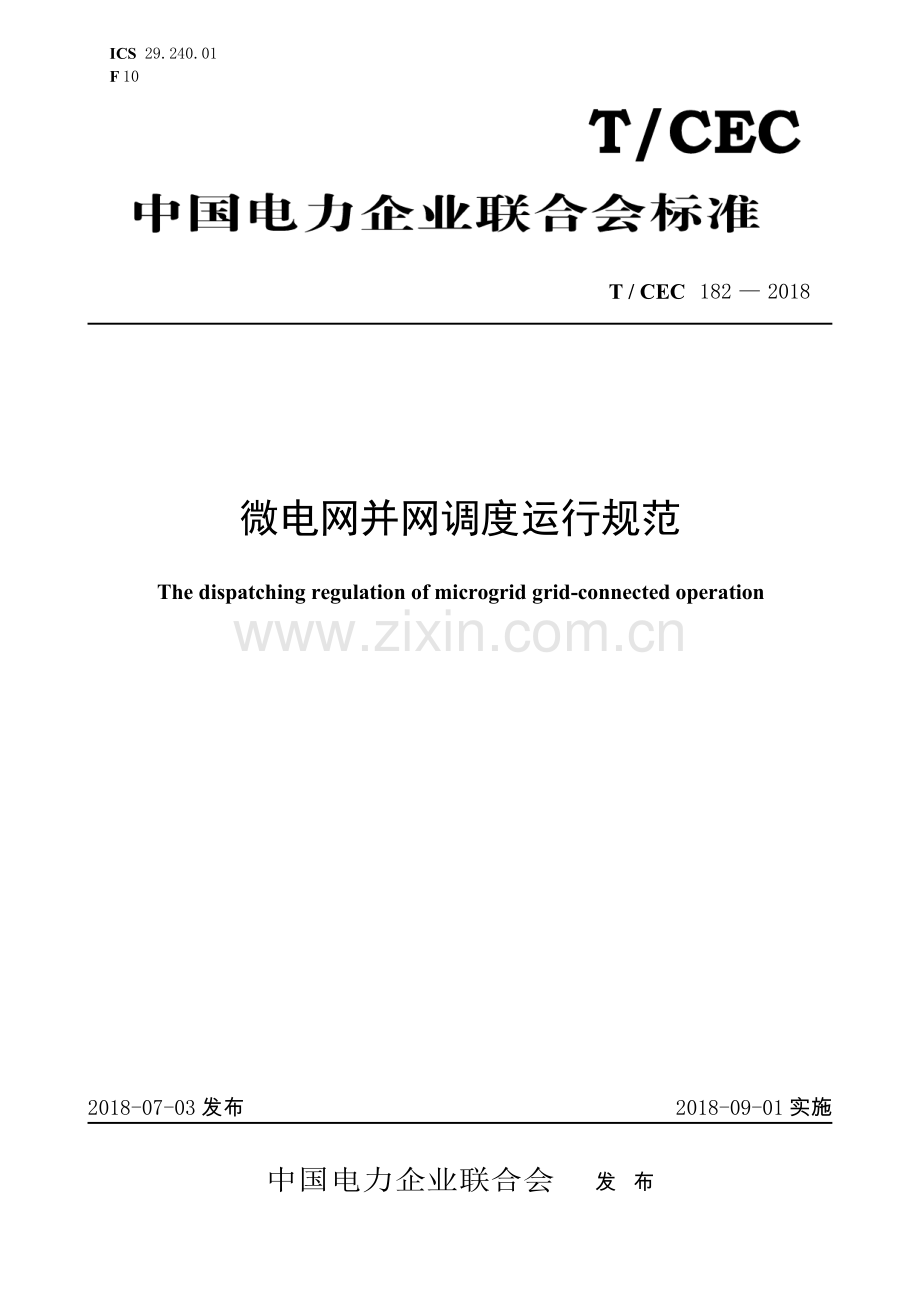 ICS 29.240.01
F 10

T/CEC

中国电力企业联合会标准

T / CEC 182 — 2018

微电网并网调度运行规范

The dispatching regulation of microgrid grid-connected operation

www.zixin.com.cn

2018-07-03 发布

2018-09-01 实施

中国电力企业联合会 发 布